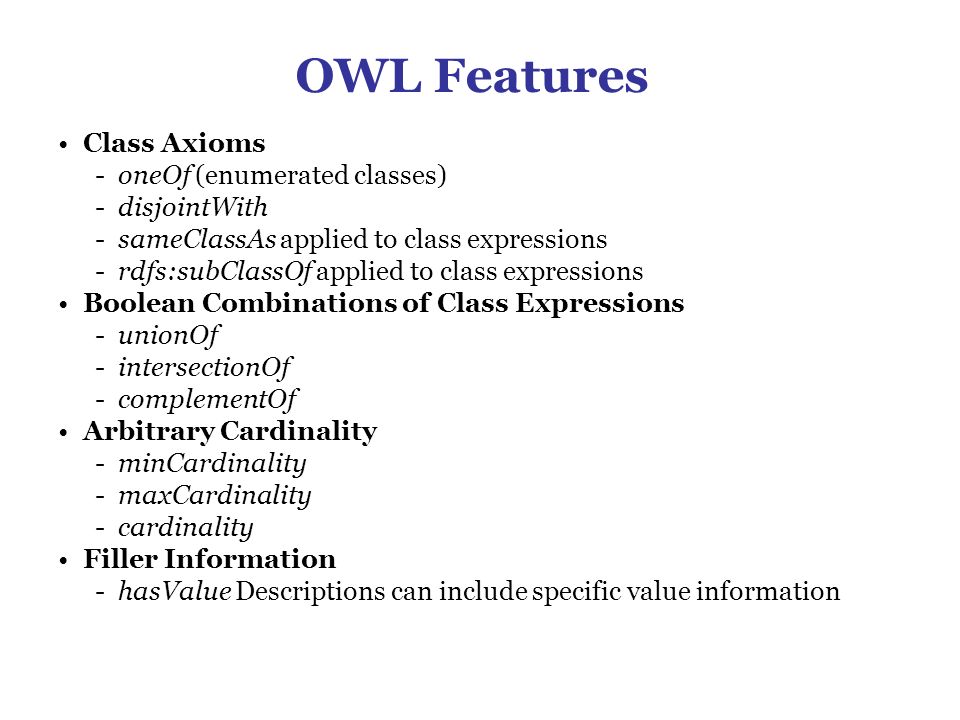 OWL Features

• Class Axioms
  - oneOf (enumerated classes)
  - disjointWith
  - sameClassAs applied to class expressions
  - rdfs:subClassOf applied to class expressions
• Boolean Combinations of Class Expressions
  - unionOf
  - intersectionOf
  - complementOf
• Arbitrary Cardinality
  - minCardinality
  - maxCardinality
  - cardinality
• Filler Information
  - hasValue Descriptions can include specific value information